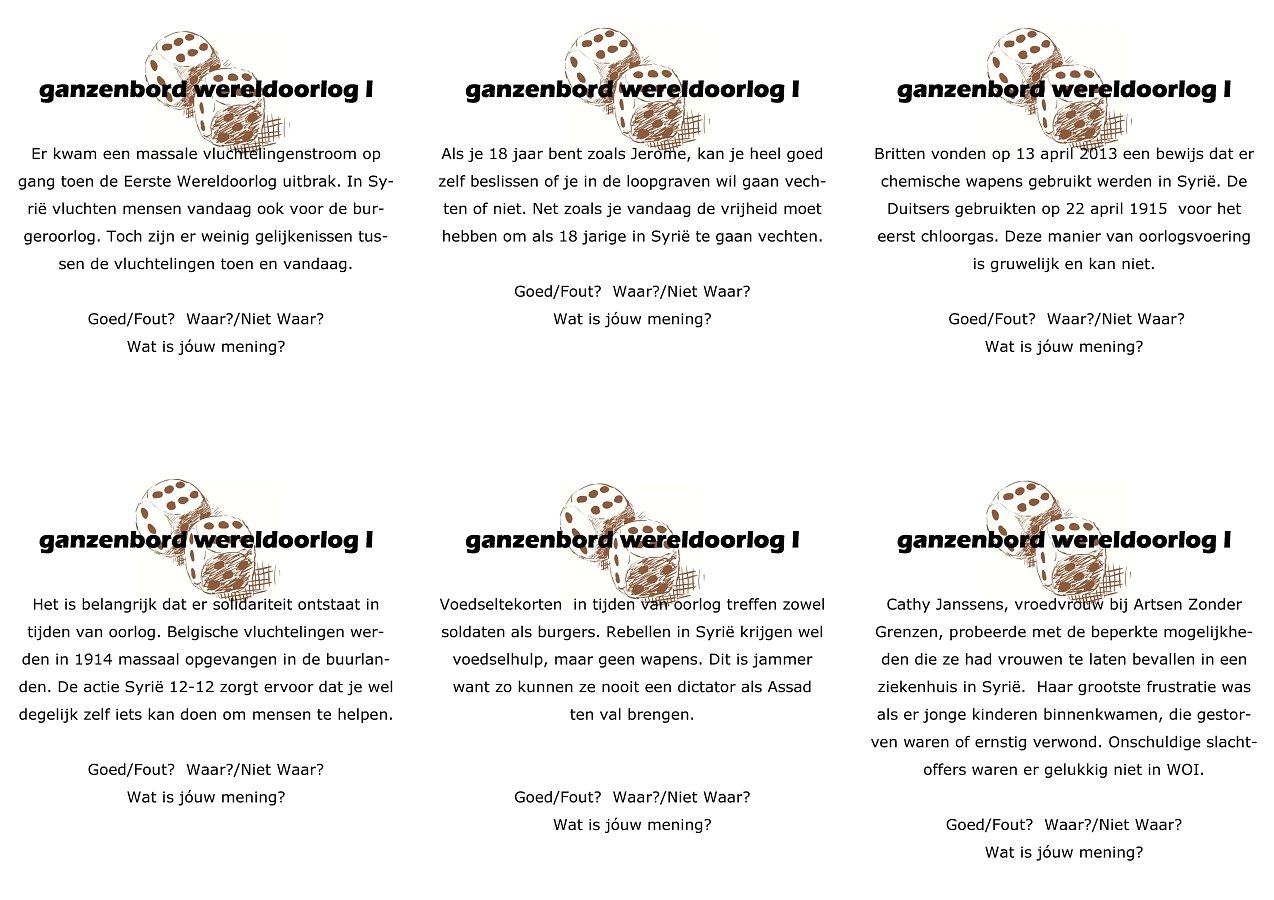 ganzenbord wereldoorlog I

Er kwam een massale vluchtelingenstroom op gang toen de Eerste Wereldoorlog uitbrak. In Syrië vluchten mensen vandaag ook voor de burgeroorlog. Toch zijn er weinig gelijkenissen tussen de vluchtelingen toen en vandaag.

Goed/Fout? Waar?/Niet Waar?
Wat is jóuw mening?

ganzenbord wereldoorlog I

Als je 18 jaar bent zoals Jerome, kan je heel goed zelf beslissen of je in de loopgraven wil gaan vechten of niet. Net zoals je vandaag de vrijheid moet hebben om als 18 jarige in Syrië te gaan vechten.

Goed/Fout? Waar?/Niet Waar?
Wat is jóuw mening?

ganzenbord wereldoorlog I

Britten vonden op 13 april 2013 een bewijs dat er chemische wapens gebruikt werden in Syrië. De Duitsers gebruikten op 22 april 1915 voor het eerst chloorgas. Deze manier van oorlogsvoering is gruwelijk en kan niet.

Goed/Fout? Waar?/Niet Waar?
Wat is jóuw mening?

ganzenbord wereldoorlog I

Het is belangrijk dat er solidariteit ontstaat in tijden van oorlog. Belgische vluchtelingen werden in 1914 massaal opgevangen in de buurlanden. De actie Syrië 12-12 zorgt ervoor dat je wel degelijk zelf iets kan doen om mensen te helpen.

Goed/Fout? Waar?/Niet Waar?
Wat is jóuw mening?

ganzenbord wereldoorlog I

Voedseltekorten in tijden van oorlog treffen zowel soldaten als burgers. Rebellen in Syrië krijgen wel voedselhulp, maar geen wapens. Dit is jammer want zo kunnen ze nooit een dictator als Assad ten val brengen.

Goed/Fout? Waar?/Niet Waar?
Wat is jóuw mening?

ganzenbord wereldoorlog I

Cathy Janssens, vroedvrouw bij Artsen Zonder Grenzen, probeerde met de beperkte mogelijkheden die ze had vrouwen te laten bevallen in een ziekenhuis in Syrië. Haar grootste frustratie was als er jonge kinderen binnenkwamen, die gestorven waren of ernstig verwond. Onschuldige slachtoffers waren er gelukkig niet in WOI.

Goed/Fout? Waar?/Niet Waar?
Wat is jóuw mening?